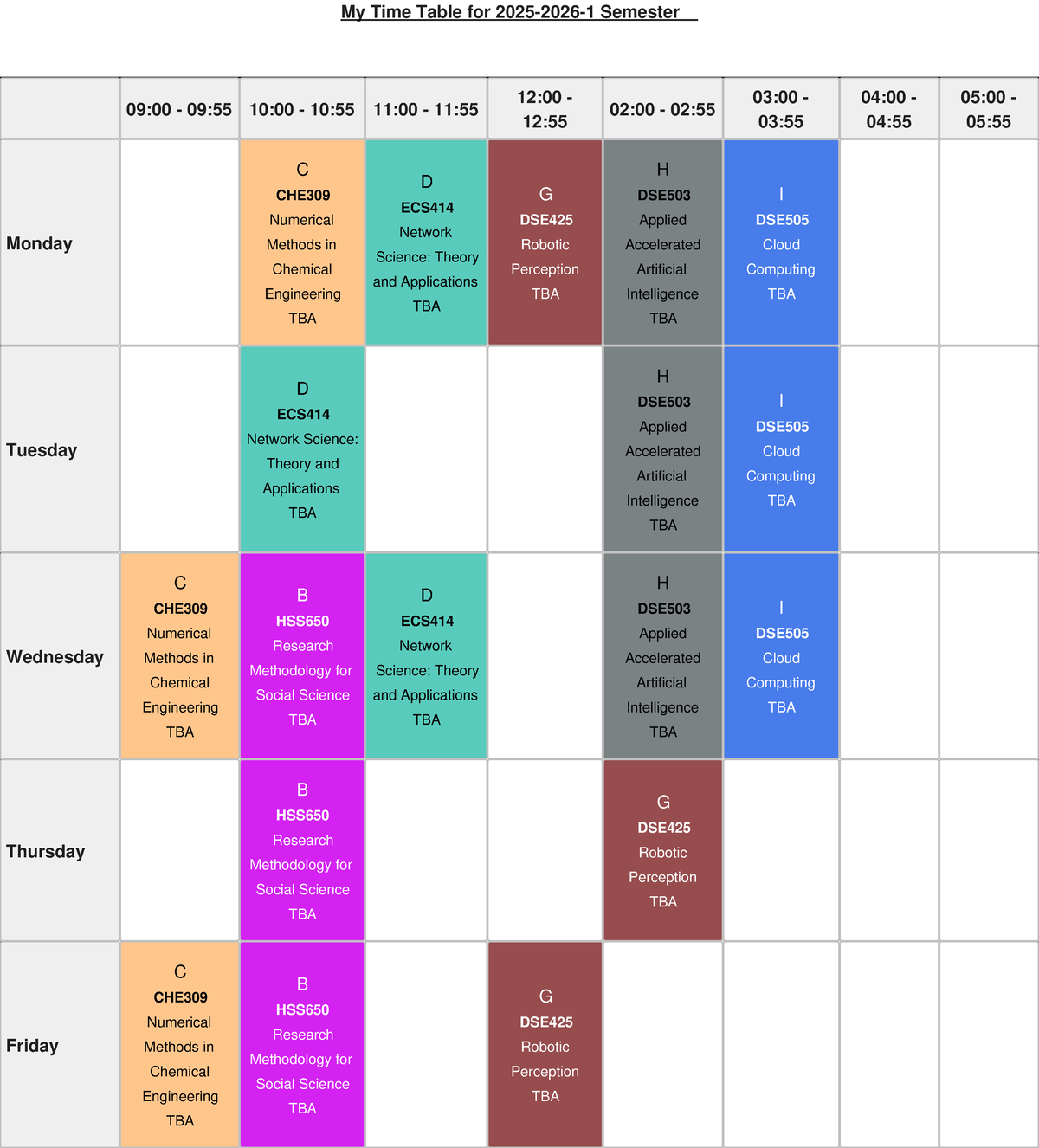 My Time Table for 2025-2026-1 Semester

|  | 09:00 - 09:55 | 10:00 - 10:55 | 11:00 - 11:55 | 12:00 - 12:55 | 02:00 - 02:55 | 03:00 - 03:55 | 04:00 - 04:55 | 05:00 - 05:55 |
|---|---|---|---|---|---|---|---|---|
| Monday |  | C CHE309 Numerical Methods in Chemical Engineering TBA | D ECS414 Network Science: Theory and Applications TBA | G DSE425 Robotic Perception TBA | H DSE503 Applied Accelerated Artificial Intelligence TBA | I DSE505 Cloud Computing TBA |  |  |
| Tuesday |  | D ECS414 Network Science: Theory and Applications TBA |  |  | H DSE503 Applied Accelerated Artificial Intelligence TBA | I DSE505 Cloud Computing TBA |  |  |
| Wednesday | C CHE309 Numerical Methods in Chemical Engineering TBA | B HSS650 Research Methodology for Social Science TBA | D ECS414 Network Science: Theory and Applications TBA |  | H DSE503 Applied Accelerated Artificial Intelligence TBA | I DSE505 Cloud Computing TBA |  |  |
| Thursday |  | B HSS650 Research Methodology for Social Science TBA |  |  | G DSE425 Robotic Perception TBA |  |  |  |
| Friday | C CHE309 Numerical Methods in Chemical Engineering TBA | B HSS650 Research Methodology for Social Science TBA |  | G DSE425 Robotic Perception TBA |  |  |  |  |